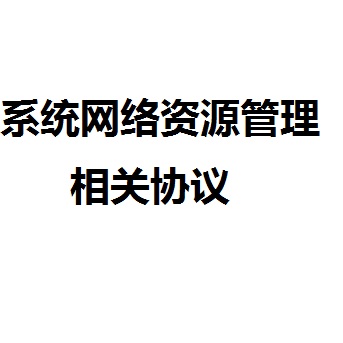 系统网络资源管理
相关协议